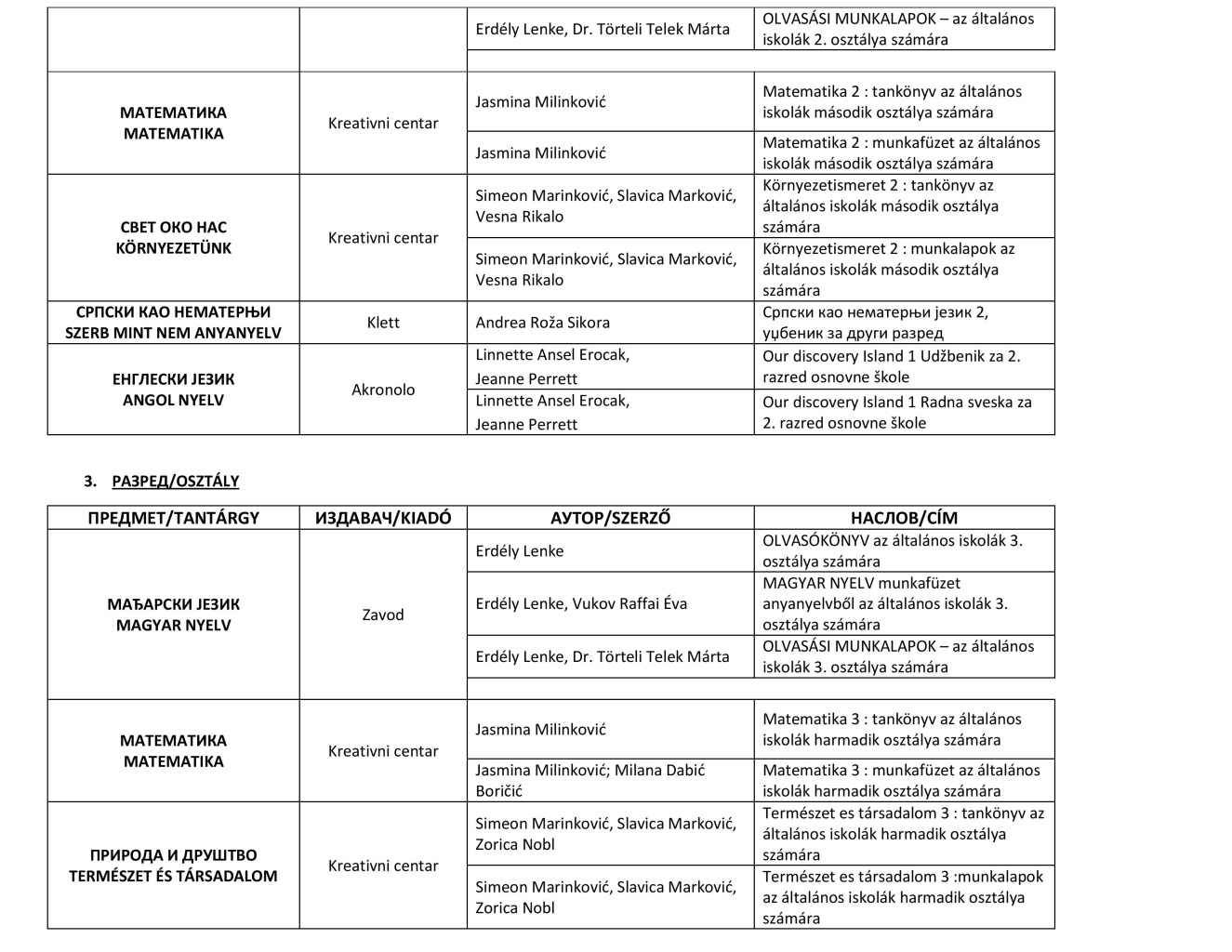 |  |  |  |  |
|---|---|---|---|
|  |  | Erdély Lenke, Dr. Törteli Telek Márta | OLVASÁSI MUNKALAPOK – az általános iskolák 2. osztálya számára |
| МАТЕМАТИКА MATEMATIKA | Kreativni centar | Jasmina Milinković | Matematika 2 : tankönyv az általános iskolák második osztálya számára |
|  |  | Jasmina Milinković | Matematika 2 : munkafüzet az általános iskolák második osztálya számára |
| СВЕТ ОКО НАС KÖRNYEZETÜNK | Kreativni centar | Simeon Marinković, Slavica Marković, Vesna Rikalo | Környezetismeret 2 : tankönyv az általános iskolák második osztálya számára |
|  |  | Simeon Marinković, Slavica Marković, Vesna Rikalo | Környezetismeret 2 : munkalapok az általános iskolák második osztálya számára |
| СРПСКИ КАО НЕМАТЕРЊИ SZERB MINT NEM ANYANYELV | Klett | Andrea Roža Sikora | Српски као нематерњи језик 2, уџбеник за други разред |
| ЕНГЛЕСКИ ЈЕЗИК ANGOL NYELV | Akronolo | Linnette Ansel Erocak, Jeanne Perrett | Our discovery Island 1 Udžbenik za 2. razred osnovne škole |
|  |  | Linnette Ansel Erocak, Jeanne Perrett | Our discovery Island 1 Radna sveska za 2. razred osnovne škole |

3. РАЗРЕД/OSZTÁLY

| ПРЕДМЕТ/TANTÁRGY | ИЗДАВАЧ/KIADÓ | АУТОР/SZERZŐ | НАСЛОВ/CÍM |
|---|---|---|---|
| МАЂАРСКИ ЈЕЗИК MAGYAR NYELV | Zavod | Erdély Lenke | OLVASÓKÖNYV az általános iskolák 3. osztálya számára |
|  |  | Erdély Lenke, Vukov Raffai Éva | MAGYAR NYELV munkafüzet anyanyelvből az általános iskolák 3. osztálya számára |
|  |  | Erdély Lenke, Dr. Törteli Telek Márta | OLVASÁSI MUNKALAPOK – az általános iskolák 3. osztálya számára |
| МАТЕМАТИКА MATEMATIKA | Kreativni centar | Jasmina Milinković | Matematika 3 : tankönyv az általános iskolák harmadik osztálya számára |
|  |  | Jasmina Milinković; Milana Dabić Boričić | Matematika 3 : munkafüzet az általános iskolák harmadik osztálya számára |
| ПРИРОДА И ДРУШТВО TERMÉSZET ÉS TÁRSADALOM | Kreativni centar | Simeon Marinković, Slavica Marković, Zorica Nobl | Természet es társadalom 3 : tankönyv az általános iskolák harmadik osztálya számára |
|  |  | Simeon Marinković, Slavica Marković, Zorica Nobl | Természet es társadalom 3 :munkalapok az általános iskolák harmadik osztálya számára |